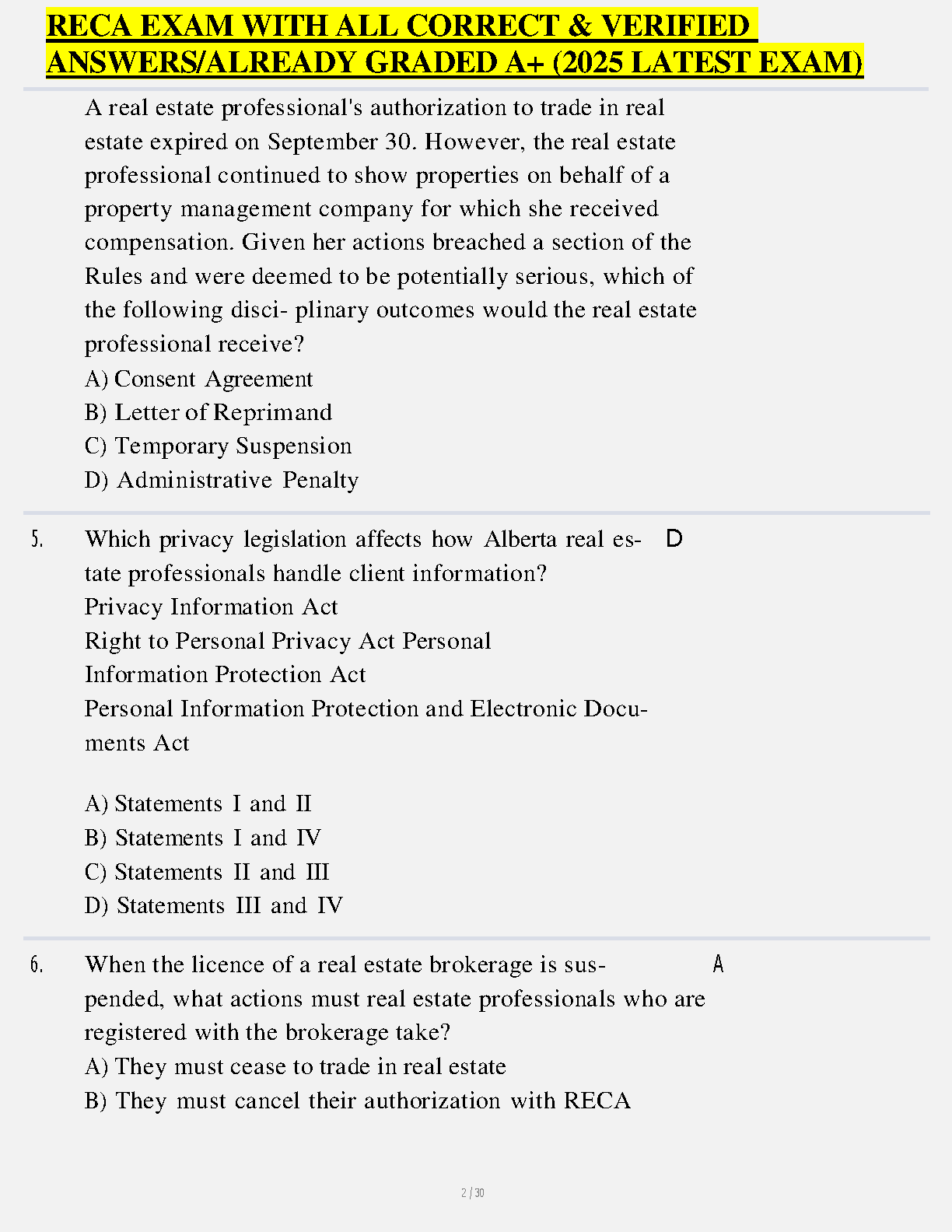 RECA EXAM WITH ALL CORRECT & VERIFIED ANSWERS/ALREADY GRADED A+ (2025 LATEST EXAM)

A real estate professional's authorization to trade in real estate expired on September 30. However, the real estate professional continued to show properties on behalf of a property management company for which she received compensation. Given her actions breached a section of the Rules and were deemed to be potentially serious, which of the following disci- plinary outcomes would the real estate professional receive?
A) Consent Agreement
B) Letter of Reprimand
C) Temporary Suspension
D) Administrative Penalty

5. Which privacy legislation affects how Alberta real estate professionals handle client information?
Privacy Information Act
Right to Personal Privacy Act Personal
Information Protection Act
Personal Information Protection and Electronic Documents Act

A) Statements I and II
B) Statements I and IV
C) Statements II and III
D) Statements III and IV

D

6. When the licence of a real estate brokerage is suspended, what actions must real estate professionals who are registered with the brokerage take?
A) They must cease to trade in real estate
B) They must cancel their authorization with RECA

A

2 / 30